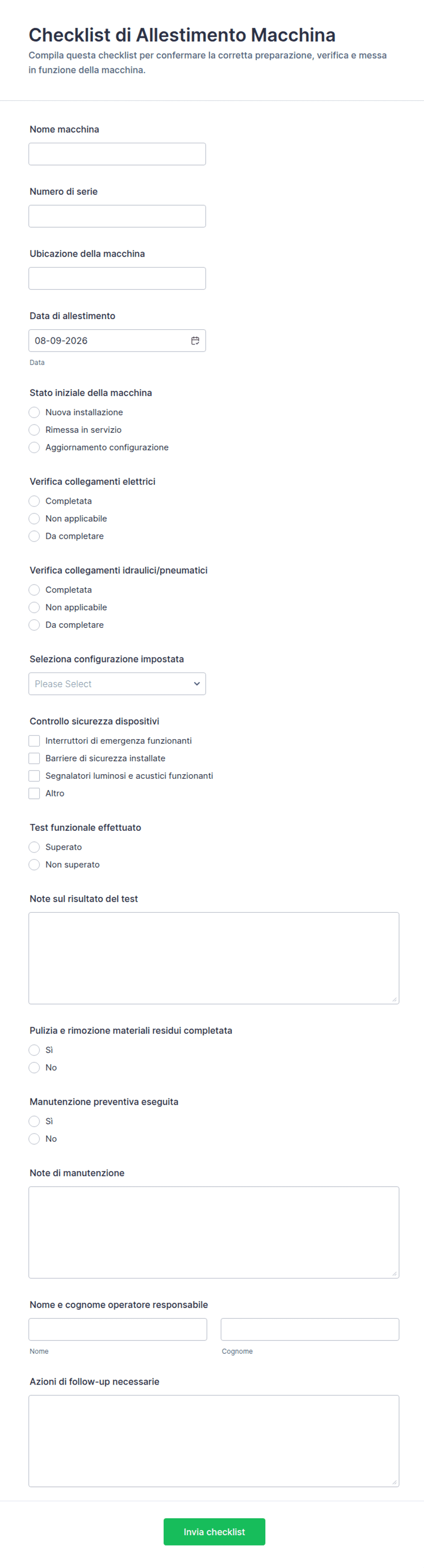 Checklist di Allestimento Macchina
Compila questa checklist per confermare la corretta preparazione, verifica e messa in funzione della macchina.

Nome macchina

Numero di serie

Ubicazione della macchina

Data di allestimento
08-09-2026
Data

Stato iniziale della macchina
Nuova installazione
Rimessa in servizio
Aggiornamento configurazione

Verifica collegamenti elettrici
Completata
Non applicabile
Da completare

Verifica collegamenti idraulici/pneumatici
Completata
Non applicabile
Da completare

Seleziona configurazione impostata
Please Select

Controllo sicurezza dispositivi
Interruttori di emergenza funzionanti
Barriere di sicurezza installate
Segnalatori luminosi e acustici funzionanti
Altro

Test funzionale effettuato
Superato
Non superato

Note sul risultato del test

Pulizia e rimozione materiali residui completata
Sì
No

Manutenzione preventiva eseguita
Sì
No

Note di manutenzione

Nome e cognome operatore responsabile
Nome
Cognome

Azioni di follow-up necessarie

Invia checklist